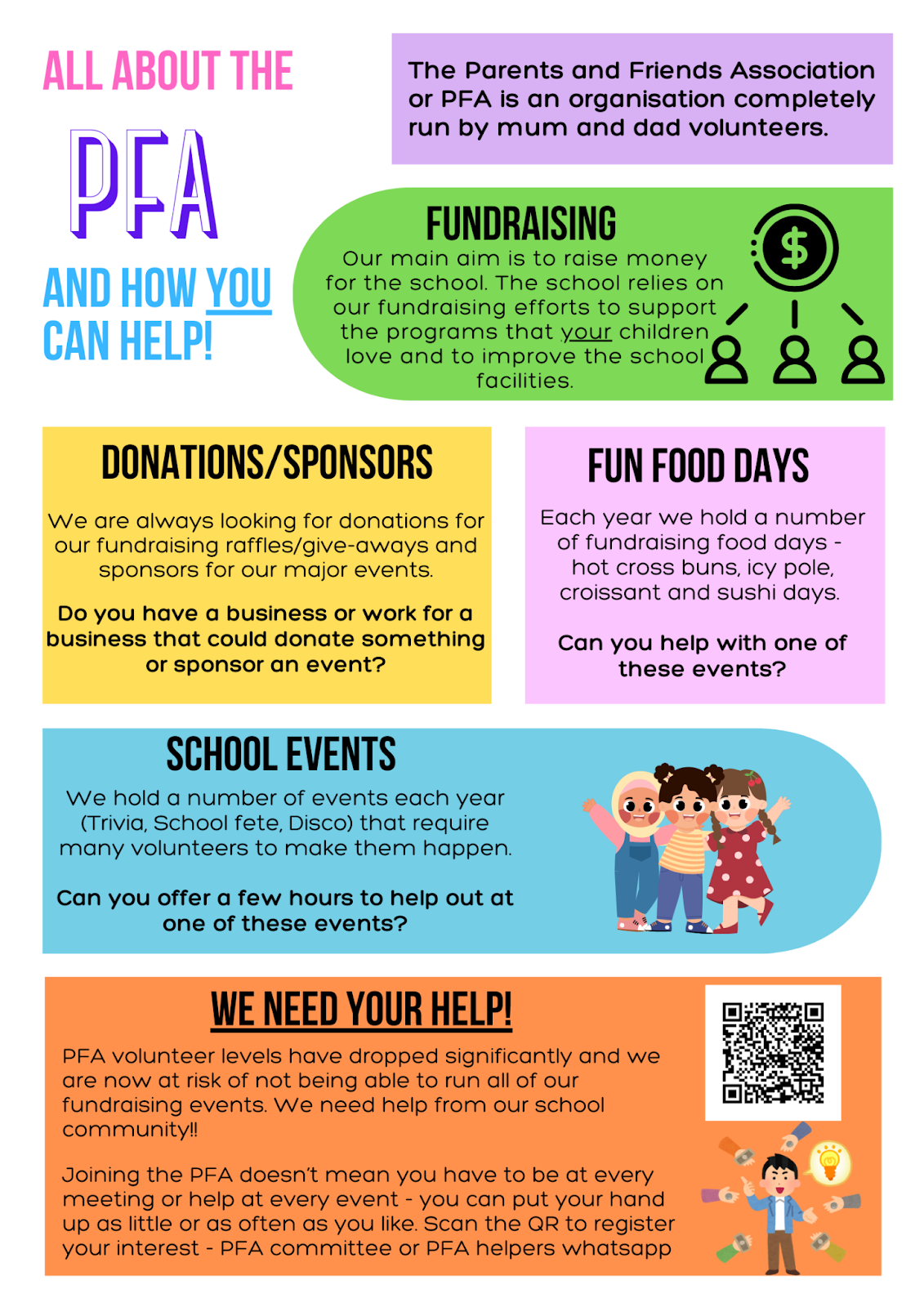 ALL ABOUT THE

PFA

AND HOW YOU CAN HELP!

The Parents and Friends Association or PFA is an organisation completely run by mum and dad volunteers.

FUNDRAISING

Our main aim is to raise money for the school. The school relies on our fundraising efforts to support the programs that your children love and to improve the school facilities.

DONATIONS/SPONSORS

We are always looking for donations for our fundraising raffles/give-aways and sponsors for our major events.

Do you have a business or work for a business that could donate something or sponsor an event?

FUN FOOD DAYS

Each year we hold a number of fundraising food days - hot cross buns, icy pole, croissant and sushi days.

Can you help with one of these events?

SCHOOL EVENTS

We hold a number of events each year (Trivia, School fete, Disco) that require many volunteers to make them happen.

Can you offer a few hours to help out at one of these events?

WE NEED YOUR HELP!

PFA volunteer levels have dropped significantly and we are now at risk of not being able to run all of our fundraising events. We need help from our school community!!

Joining the PFA doesn't mean you have to be at every meeting or help at every event - you can put your hand up as little or as often as you like. Scan the QR to register your interest - PFA committee or PFA helpers whatsapp